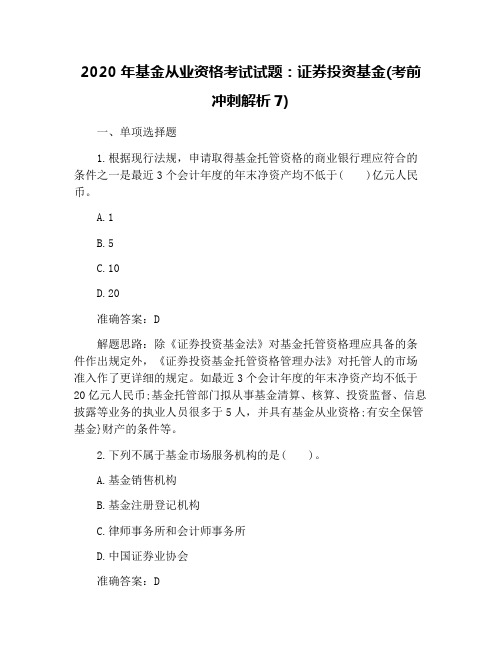 2020 年基金从业资格考试试题：证券投资基金(考前冲刺解析 7)

一、单项选择题

1.根据现行法规，申请取得基金托管资格的商业银行理应符合的条件之一是最近 3 个会计年度的年末净资产均不低于(　　)亿元人民币。

A.1

B.5

C.10

D.20

准确答案：D

解题思路：除《证券投资基金法》对基金托管资格理应具备的条件作出规定外，《证券投资基金托管资格管理办法》对托管人的市场准入作了更详细的规定。如最近 3 个会计年度的年末净资产均不低于 20 亿元人民币;基金托管部门拟从事基金清算、核算、投资监督、信息披露等业务的执业人员很多于 5 人，并具有基金从业资格;有安全保管基金}财产的条件等。

2.下列不属于基金市场服务机构的是(　　)。

A.基金销售机构

B.基金注册登记机构

C.律师事务所和会计师事务所

D.中国证券业协会

准确答案：D